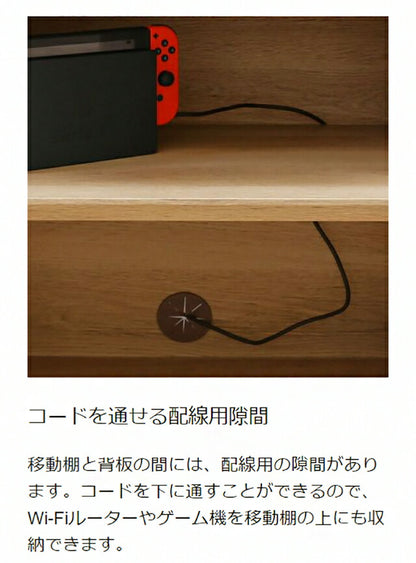 コードを通せる配線用隙間

移動棚と背板の間には、配線用の隙間があります。コードを下に通すことができるので、Wi-Fiルーターやゲーム機を移動棚の上にも収納できます。